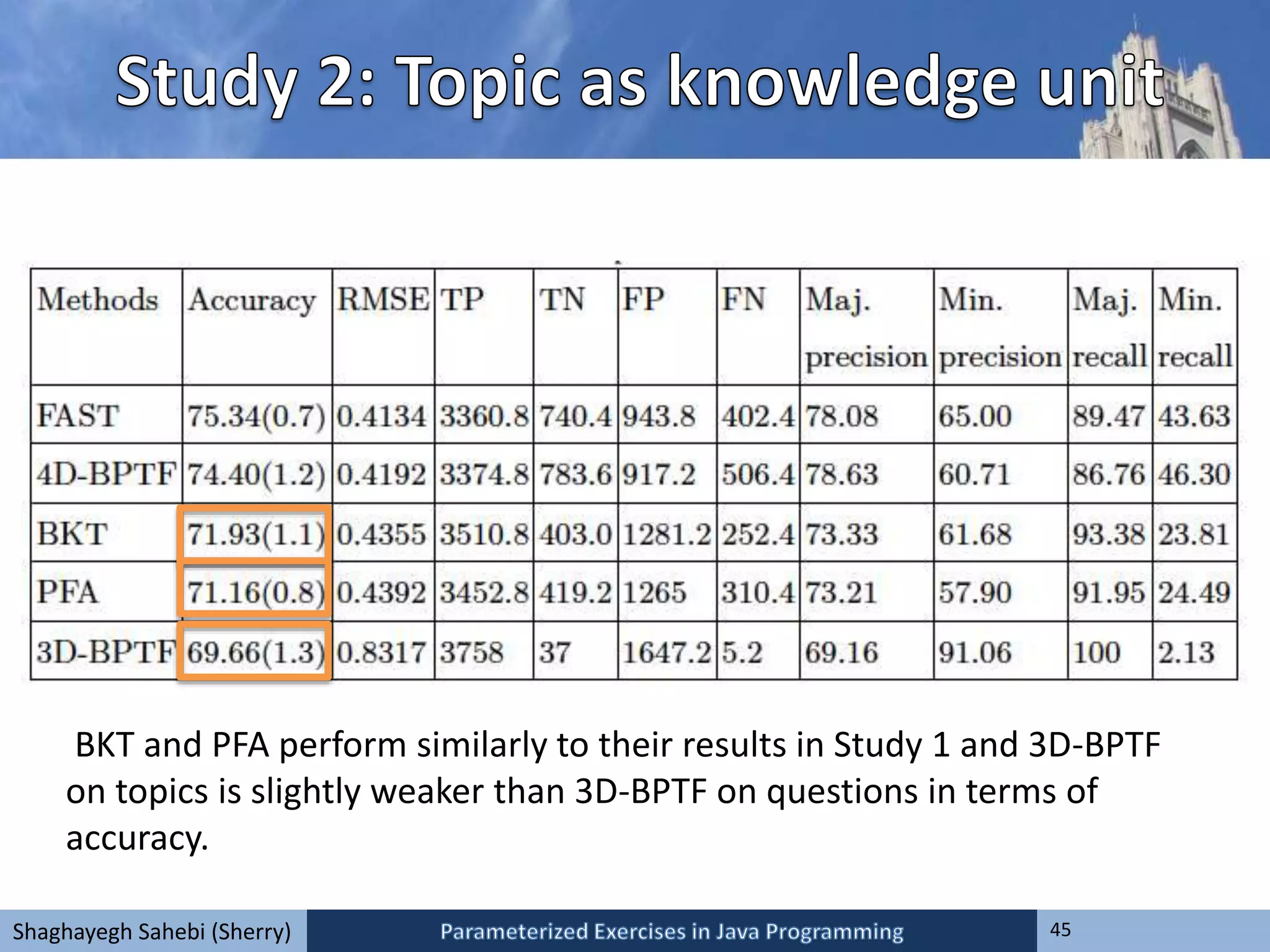 Study 2: Topic as knowledge unit

| Methods | Accuracy | RMSE | TP | TN | FP | FN | Maj. precision | Min. precision | Maj. recall | Min. recall |
|---|---|---|---|---|---|---|---|---|---|---|
| FAST | 75.34(0.7) | 0.4134 | 3360.8 | 740.4 | 943.8 | 402.4 | 78.08 | 65.00 | 89.47 | 43.63 |
| 4D-BPTF | 74.40(1.2) | 0.4192 | 3374.8 | 783.6 | 917.2 | 506.4 | 78.63 | 60.71 | 86.76 | 46.30 |
| BKT | 71.93(1.1) | 0.4355 | 3510.8 | 403.0 | 1281.2 | 252.4 | 73.33 | 61.68 | 93.38 | 23.81 |
| PFA | 71.16(0.8) | 0.4392 | 3452.8 | 419.2 | 1265 | 310.4 | 73.21 | 57.90 | 91.95 | 24.49 |
| 3D-BPTF | 69.66(1.3) | 0.8317 | 3758 | 37 | 1647.2 | 5.2 | 69.16 | 91.06 | 100 | 2.13 |

BKT and PFA perform similarly to their results in Study 1 and 3D-BPTF on topics is slightly weaker than 3D-BPTF on questions in terms of accuracy.

Shaghayegh Sahebi (Sherry) Parameterized Exercises in Java Programming 45